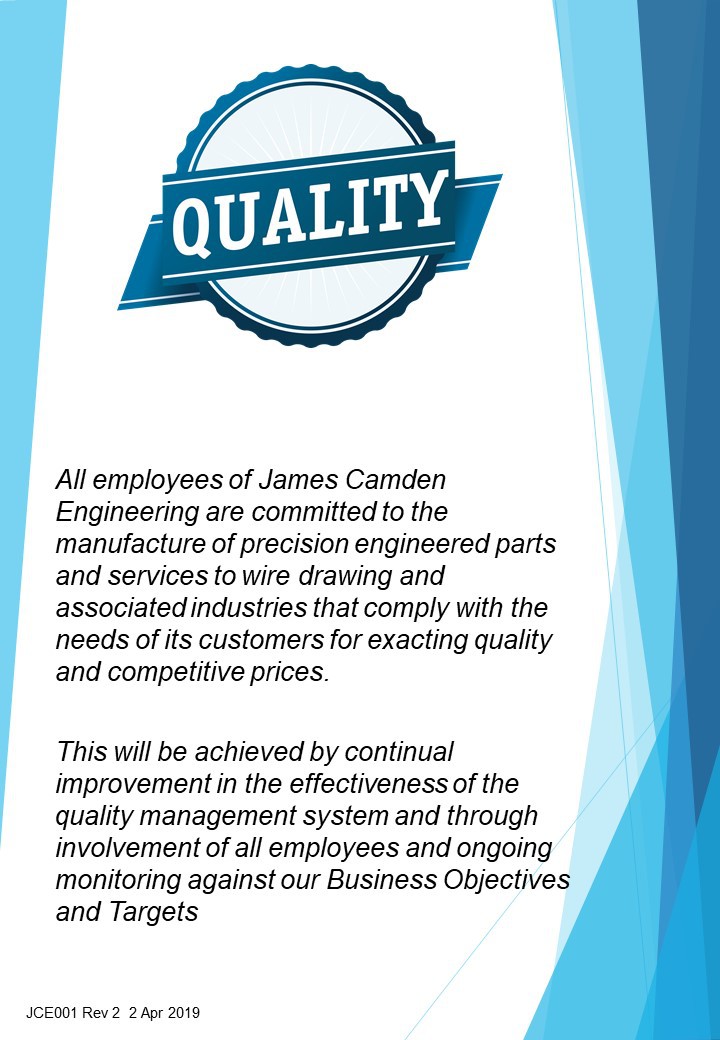 QUALITY

All employees of James Camden Engineering are committed to the manufacture of precision engineered parts and services to wire drawing and associated industries that comply with the needs of its customers for exacting quality and competitive prices.

This will be achieved by continual improvement in the effectiveness of the quality management system and through involvement of all employees and ongoing monitoring against our Business Objectives and Targets

JCE001 Rev 2 2 Apr 2019